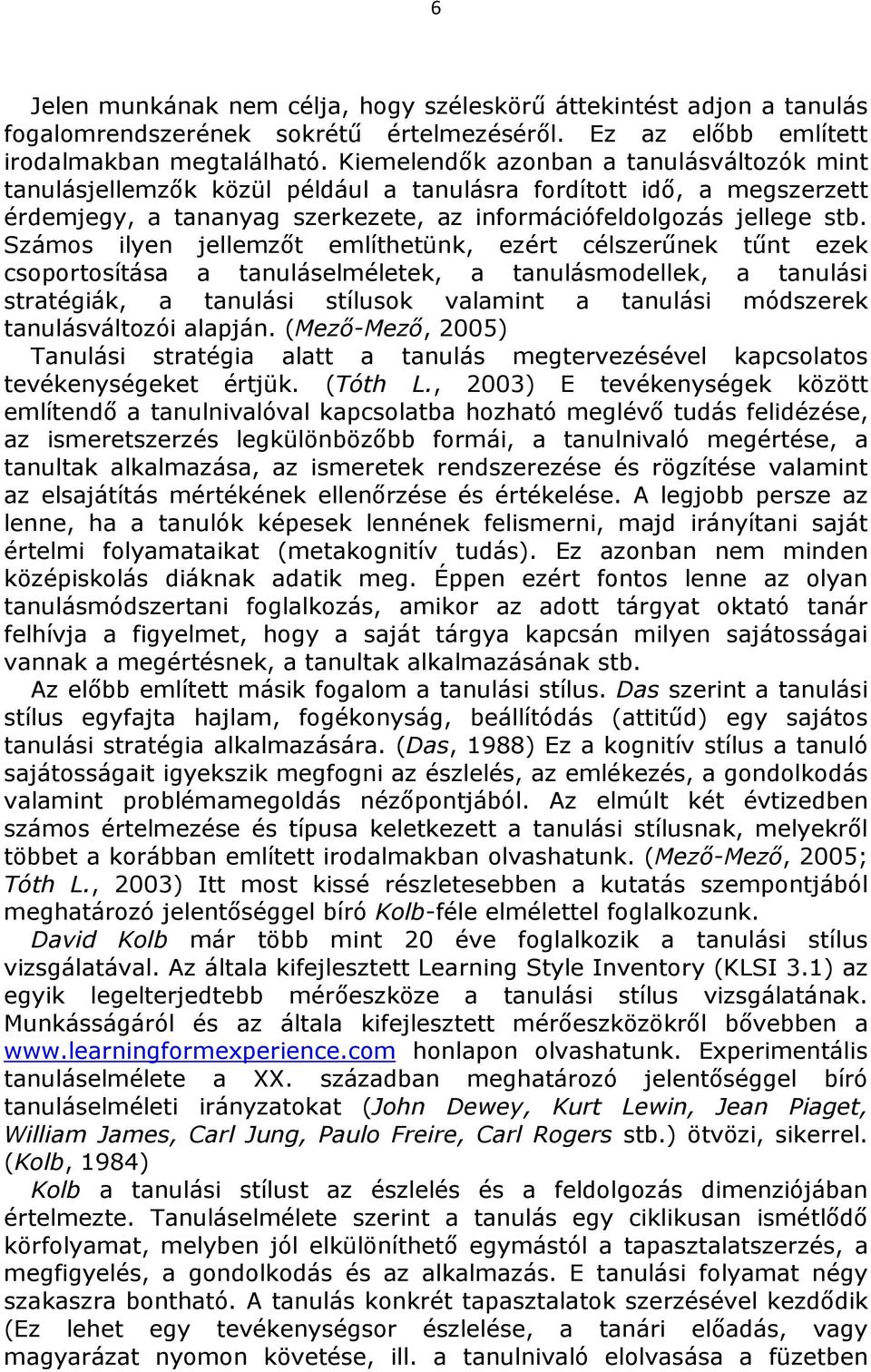 6

Jelen munkának nem célja, hogy széleskörű áttekintést adjon a tanulás fogalomrendszerének sokrétű értelmezéséről. Ez az előbb említett irodalmakban megtalálható. Kiemelendők azonban a tanulásváltozók mint tanulásjellemzők közül például a tanulásra fordított idő, a megszerzett érdemjegy, a tananyag szerkezete, az információfeldolgozás jellege stb. Számos ilyen jellemzőt említhetünk, ezért célszerűnek tűnt ezek csoportosítása a tanuláselméletek, a tanulásmodellek, a tanulási stratégiák, a tanulási stílusok valamint a tanulási módszerek tanulásváltozói alapján. (Mező-Mező, 2005)

Tanulási stratégia alatt a tanulás megtervezésével kapcsolatos tevékenységeket értjük. (Tóth L., 2003) E tevékenységek között említendő a tanulnivalóval kapcsolatba hozható meglévő tudás felidézése, az ismeretszerzés legkülönbözőbb formái, a tanulnivaló megértése, a tanultak alkalmazása, az ismeretek rendszerezése és rögzítése valamint az elsajátítás mértékének ellenőrzése és értékelése. A legjobb persze az lenne, ha a tanulók képesek lennének felismerni, majd irányítani saját értelmi folyamataikat (metakognitív tudás). Ez azonban nem minden középiskolás diáknak adatik meg. Éppen ezért fontos lenne az olyan tanulásmódszertani foglalkozás, amikor az adott tárgyat oktató tanár felhívja a figyelmet, hogy a saját tárgya kapcsán milyen sajátosságai vannak a megértésnek, a tanultak alkalmazásának stb.

Az előbb említett másik fogalom a tanulási stílus. Das szerint a tanulási stílus egyfajta hajlam, fogékonyság, beállítódás (attitűd) egy sajátos tanulási stratégia alkalmazására. (Das, 1988) Ez a kognitív stílus a tanuló sajátosságait igyekszik megfogni az észlelés, az emlékezés, a gondolkodás valamint problémamegoldás nézőpontjából. Az elmúlt két évtizedben számos értelmezése és típusa keletkezett a tanulási stílusnak, melyekről többet a korábban említett irodalmakban olvashatunk. (Mező-Mező, 2005; Tóth L., 2003) Itt most kissé részletesebben a kutatás szempontjából meghatározó jelentőséggel bíró Kolb-féle elmélettel foglalkozunk.

David Kolb már több mint 20 éve foglalkozik a tanulási stílus vizsgálatával. Az általa kifejlesztett Learning Style Inventory (KLSI 3.1) az egyik legelterjedtebb mérőeszköze a tanulási stílus vizsgálatának. Munkásságáról és az általa kifejlesztett mérőeszközökről bővebben a www.learningformexperience.com honlapon olvashatunk. Experimentális tanuláselmélete a XX. században meghatározó jelentőséggel bíró tanuláselméleti irányzatokat (John Dewey, Kurt Lewin, Jean Piaget, William James, Carl Jung, Paulo Freire, Carl Rogers stb.) ötvözi, sikerrel. (Kolb, 1984)

Kolb a tanulási stílust az észlelés és a feldolgozás dimenziójában értelmezte. Tanuláselmélete szerint a tanulás egy ciklikusan ismétlődő körfolyamat, melyben jól elkülöníthető egymástól a tapasztalatszerzés, a megfigyelés, a gondolkodás és az alkalmazás. E tanulási folyamat négy szakaszra bontható. A tanulás konkrét tapasztalatok szerzésével kezdődik (Ez lehet egy tevékenységsor észlelése, a tanári előadás, vagy magyarázat nyomon követése, ill. a tanulnivaló elolvasása a füzetben